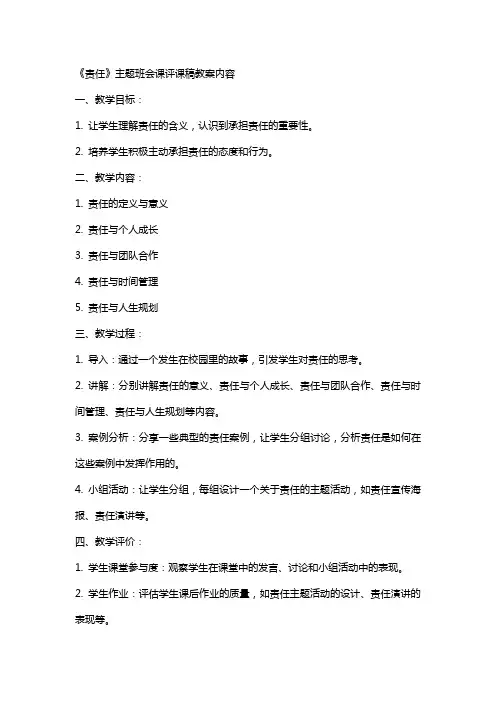 《责任》主题班会课评课稿教案内容

一、教学目标：

1. 让学生理解责任的含义，认识到承担责任的重要性。

2. 培养学生积极主动承担责任的态度和行为。

二、教学内容：

1. 责任的定义与意义

2. 责任与个人成长

3. 责任与团队合作

4. 责任与时间管理

5. 责任与人生规划

三、教学过程：

1. 导入：通过一个发生在校园里的故事，引发学生对责任的思考。

2. 讲解：分别讲解责任的意义、责任与个人成长、责任与团队合作、责任与时间管理、责任与人生规划等内容。

3. 案例分析：分享一些典型的责任案例，让学生分组讨论，分析责任是如何在这些案例中发挥作用的。

4. 小组活动：让学生分组，每组设计一个关于责任的主题活动，如责任宣传海报、责任演讲等。

四、教学评价：

1. 学生课堂参与度：观察学生在课堂中的发言、讨论和小组活动中的表现。

2. 学生作业：评估学生课后作业的质量，如责任主题活动的设计、责任演讲的表现等。